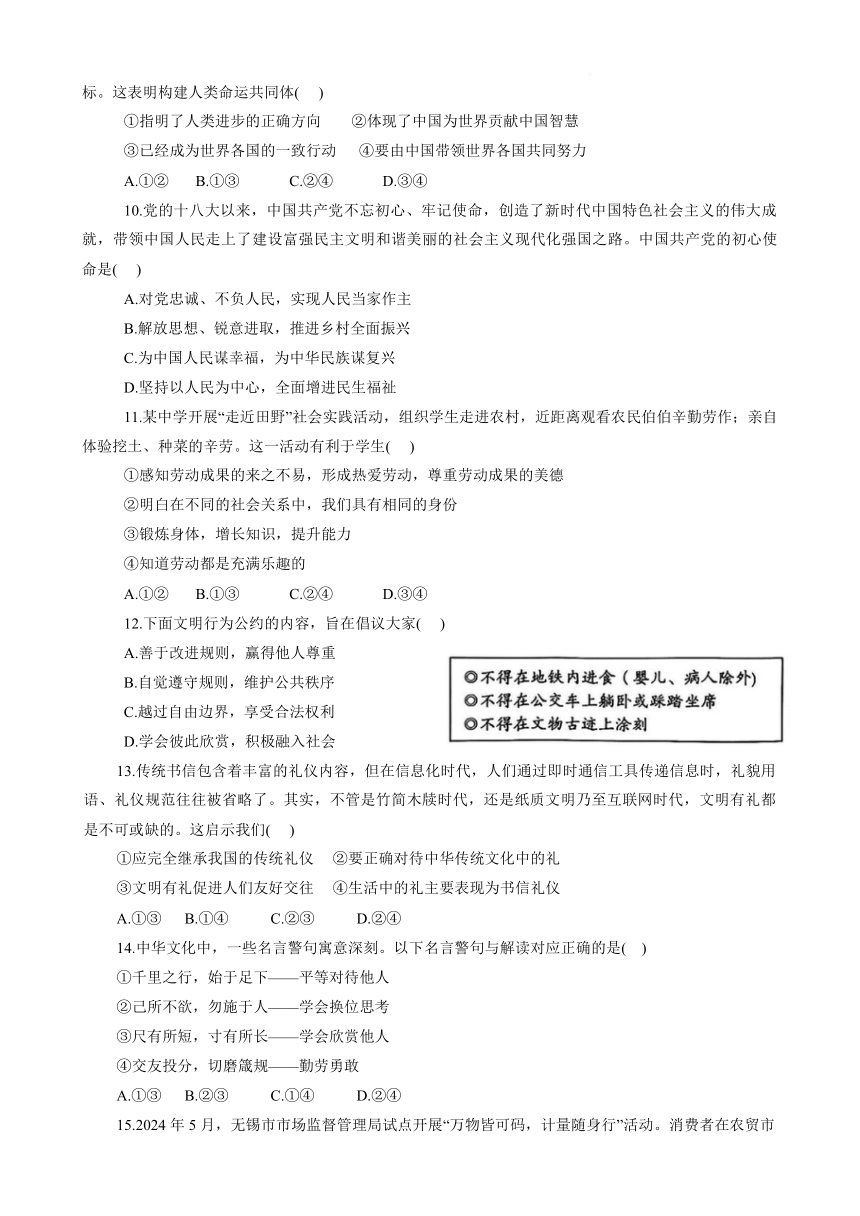 标。这表明构建人类命运共同体( )

①指明了人类进步的正确方向 ②体现了中国为世界贡献中国智慧

③已经成为世界各国的一致行动 ④要由中国带领世界各国共同努力

A.①② B.①③ C.②④ D.③④

10.党的十八大以来，中国共产党不忘初心、牢记使命，创造了新时代中国特色社会主义的伟大成就，带领中国人民走上了建设富强民主文明和谐美丽的社会主义现代化强国之路。中国共产党的初心使命是( )

A.对党忠诚、不负人民，实现人民当家作主

B.解放思想、锐意进取，推进乡村全面振兴

C.为中国人民谋幸福，为中华民族谋复兴

D.坚持以人民为中心，全面增进民生福祉

11.某中学开展“走近田野”社会实践活动，组织学生走进农村，近距离观看农民伯伯辛勤劳作；亲自体验挖土、种菜的辛劳。这一活动有利于学生( )

①感知劳动成果的来之不易，形成热爱劳动，尊重劳动成果的美德

②明白在不同的社会关系中，我们具有相同的身份

③锻炼身体，增长知识，提升能力

④知道劳动都是充满乐趣的

A.①② B.①③ C.②④ D.③④

12.下面文明行为公约的内容，旨在倡议大家( )

A.善于改进规则，赢得他人尊重

B.自觉遵守规则，维护公共秩序

C.越过自由边界，享受合法权利

D.学会彼此欣赏，积极融入社会

◎不得在地铁内进食（婴儿、病人除外）
◎不得在公交车上躺卧或踩踏坐席
◎不得在文物古迹上涂刻

13.传统书信包含着丰富的礼仪内容，但在信息化时代，人们通过即时通信工具传递信息时，礼貌用语、礼仪规范往往被省略了。其实，不管是竹简木牍时代，还是纸质文明乃至互联网时代，文明有礼都是不可或缺的。这启示我们( )

①应完全继承我国的传统礼仪 ②要正确对待中华传统文化中的礼

③文明有礼促进人们友好交往 ④生活中的礼主要表现为书信礼仪

A.①③ B.①④ C.②③ D.②④

14.中华文化中，一些名言警句寓意深刻。以下名言警句与解读对应正确的是( )

①千里之行，始于足下——平等对待他人

②己所不欲，勿施于人——学会换位思考

③尺有所短，寸有所长——学会欣赏他人

④交友投分，切磨箴规——勤劳勇敢

A.①③ B.②③ C.①④ D.②④

15.2024 年 5 月，无锡市市场监督管理局试点开展“万物皆可码，计量随身行”活动。消费者在农贸市